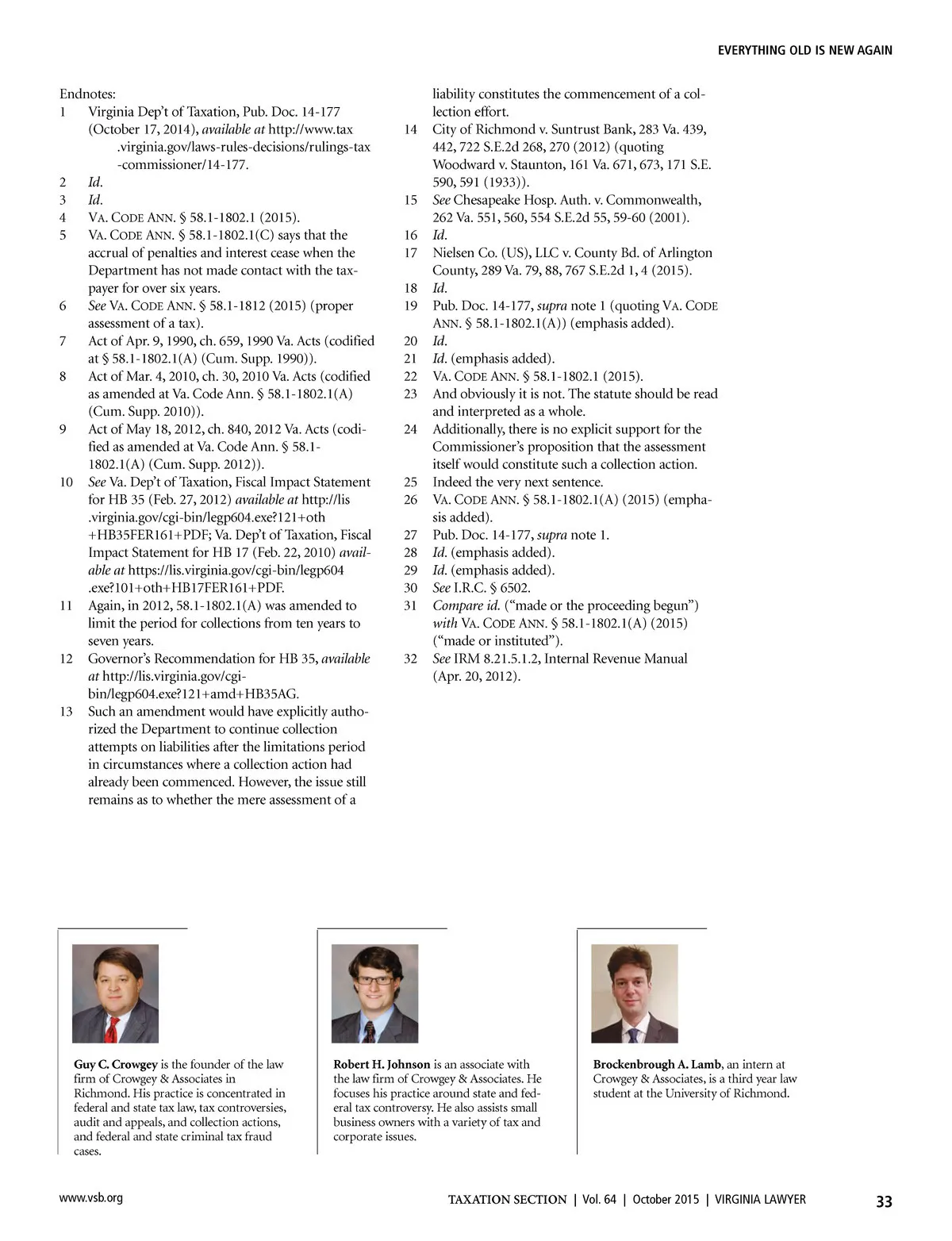 EVERYTHING OLD IS NEW AGAIN

Endnotes:
1 Virginia Dep't of Taxation, Pub. Doc. 14-177 (October 17, 2014), available at http://www.tax.virginia.gov/laws-rules-decisions/rulings-tax-commissioner/14-177.
2 Id.
3 Id.
4 VA. CODE ANN. § 58.1-1802.1 (2015).
5 VA. CODE ANN. § 58.1-1802.1(C) says that the accrual of penalties and interest cease when the Department has not made contact with the taxpayer for over six years.
6 See VA. CODE ANN. § 58.1-1812 (2015) (proper assessment of a tax).
7 Act of Apr. 9, 1990, ch. 659, 1990 Va. Acts (codified at § 58.1-1802.1(A) (Cum. Supp. 1990)).
8 Act of Mar. 4, 2010, ch. 30, 2010 Va. Acts (codified as amended at Va. Code Ann. § 58.1-1802.1(A) (Cum. Supp. 2010)).
9 Act of May 18, 2012, ch. 840, 2012 Va. Acts (codified as amended at Va. Code Ann. § 58.1-1802.1(A) (Cum. Supp. 2012)).
10 See Va. Dep't of Taxation, Fiscal Impact Statement for HB 35 (Feb. 27, 2012) available at http://lis.virginia.gov/cgi-bin/legp604.exe?121+oth+HB35FER161+PDF; Va. Dep't of Taxation, Fiscal Impact Statement for HB 17 (Feb. 22, 2010) available at https://lis.virginia.gov/cgi-bin/legp604.exe?101+oth+HB17FER161+PDF.
11 Again, in 2012, 58.1-1802.1(A) was amended to limit the period for collections from ten years to seven years.
12 Governor's Recommendation for HB 35, available at http://lis.virginia.gov/cgi-bin/legp604.exe?121+amd+HB35AG.
13 Such an amendment would have explicitly authorized the Department to continue collection attempts on liabilities after the limitations period in circumstances where a collection action had already been commenced. However, the issue still remains as to whether the mere assessment of a liability constitutes the commencement of a collection effort.
14 City of Richmond v. Suntrust Bank, 283 Va. 439, 442, 722 S.E.2d 268, 270 (2012) (quoting Woodward v. Staunton, 161 Va. 671, 673, 171 S.E. 590, 591 (1933)).
15 See Chesapeake Hosp. Auth. v. Commonwealth, 262 Va. 551, 560, 554 S.E.2d 55, 59-60 (2001).
16 Id.
17 Nielsen Co. (US), LLC v. County Bd. of Arlington County, 289 Va. 79, 88, 767 S.E.2d 1, 4 (2015).
18 Id.
19 Pub. Doc. 14-177, supra note 1 (quoting VA. CODE ANN. § 58.1-1802.1(A)) (emphasis added).
20 Id.
21 Id. (emphasis added).
22 VA. CODE ANN. § 58.1-1802.1 (2015).
23 And obviously it is not. The statute should be read and interpreted as a whole.
24 Additionally, there is no explicit support for the Commissioner's proposition that the assessment itself would constitute such a collection action.
25 Indeed the very next sentence.
26 VA. CODE ANN. § 58.1-1802.1(A) (2015) (emphasis added).
27 Pub. Doc. 14-177, supra note 1.
28 Id. (emphasis added).
29 Id. (emphasis added).
30 See I.R.C. § 6502.
31 Compare id. ("made or the proceeding begun") with VA. CODE ANN. § 58.1-1802.1(A) (2015) ("made or instituted").
32 See IRM 8.21.5.1.2, Internal Revenue Manual (Apr. 20, 2012).

Guy C. Crowgey is the founder of the law firm of Crowgey & Associates in Richmond. His practice is concentrated in federal and state tax law, tax controversies, audit and appeals, and collection actions, and federal and state criminal tax fraud cases.

Robert H. Johnson is an associate with the law firm of Crowgey & Associates. He focuses his practice around state and federal tax controversy. He also assists small business owners with a variety of tax and corporate issues.

Brockenbrough A. Lamb, an intern at Crowgey & Associates, is a third year law student at the University of Richmond.

www.vsb.org

TAXATION SECTION | Vol. 64 | October 2015 | VIRGINIA LAWYER 33